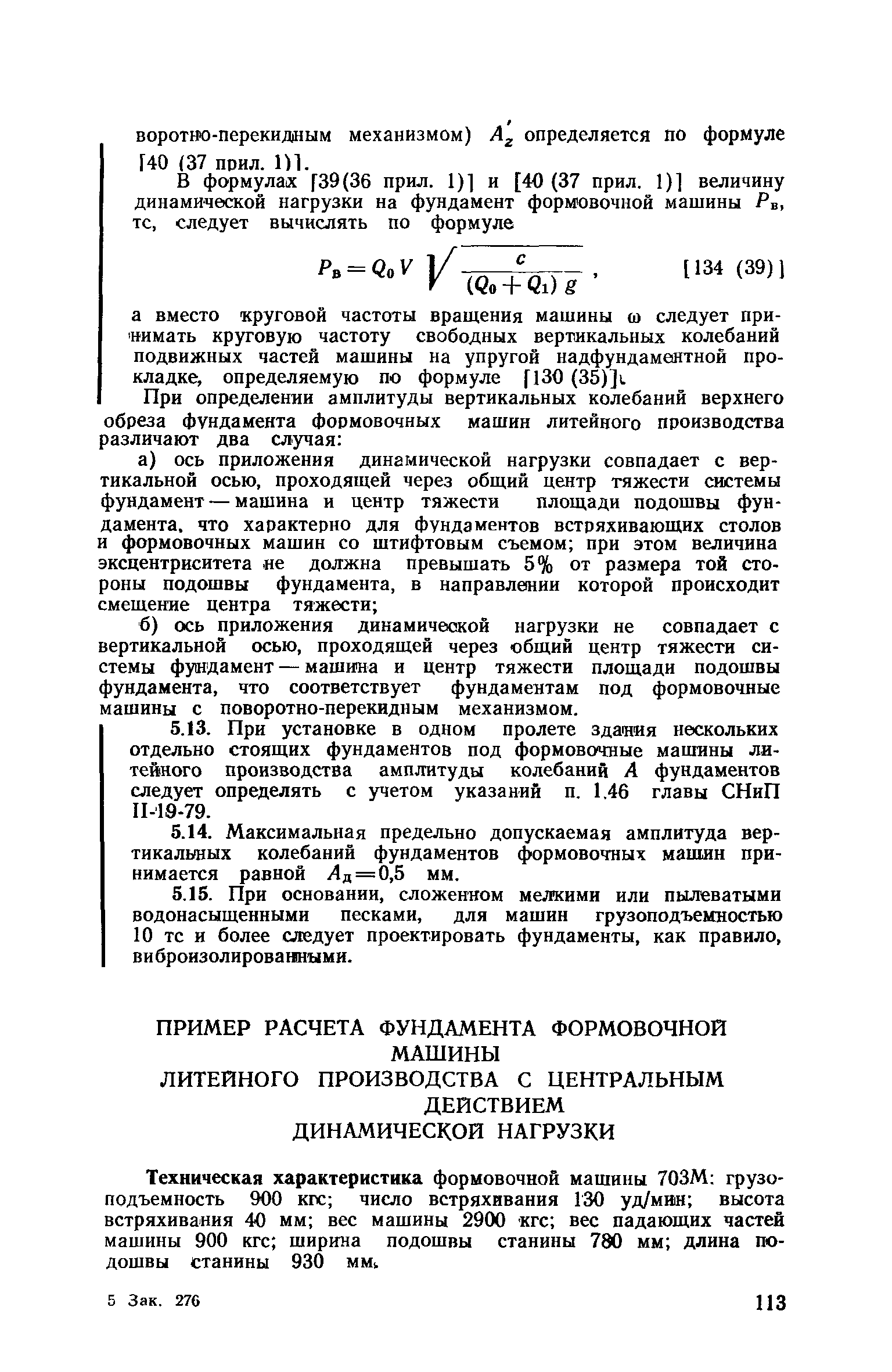 воротно-перекидным механизмом) $A_z'$ определяется по формуле [40 (37 прил. 1)].

В формулах [39(36 прил. 1)] и [40 (37 прил. 1)] величину динамической нагрузки на фундамент формовочной машины $P_в$, тс, следует вычислять по формуле

$P_в = Q_0 V \sqrt{\frac{c}{(Q_0 + Q_1) g}}$, [134 (39)]

а вместо круговой частоты вращения машины $\omega$ следует принимать круговую частоту свободных вертикальных колебаний подвижных частей машины на упругой надфундаментной прокладке, определяемую по формуле [130 (35)].

При определении амплитуды вертикальных колебаний верхнего обреза фундамента формовочных машин литейного производства различают два случая:

а) ось приложения динамической нагрузки совпадает с вертикальной осью, проходящей через общий центр тяжести системы фундамент — машина и центр тяжести площади подошвы фундамента, что характерно для фундаментов встряхивающих столов и формовочных машин со штифтовым съемом; при этом величина эксцентриситета не должна превышать 5% от размера той стороны подошвы фундамента, в направлении которой происходит смещение центра тяжести;

б) ось приложения динамической нагрузки не совпадает с вертикальной осью, проходящей через общий центр тяжести системы фундамент — машина и центр тяжести площади подошвы фундамента, что соответствует фундаментам под формовочные машины с поворотно-перекидным механизмом.

5.13. При установке в одном пролете здания нескольких отдельно стоящих фундаментов под формовочные машины литейного производства амплитуды колебаний $A$ фундаментов следует определять с учетом указаний п. 1.46 главы СНиП II-19-79.

5.14. Максимальная предельно допускаемая амплитуда вертикальных колебаний фундаментов формовочных машин принимается равной $A_д = 0,5$ мм.

5.15. При основании, сложенном мелкими или пылеватыми водонасыщенными песками, для машин грузоподъемностью 10 тс и более следует проектировать фундаменты, как правило, виброизолированными.

ПРИМЕР РАСЧЕТА ФУНДАМЕНТА ФОРМОВОЧНОЙ МАШИНЫ
ЛИТЕЙНОГО ПРОИЗВОДСТВА С ЦЕНТРАЛЬНЫМ ДЕЙСТВИЕМ
ДИНАМИЧЕСКОЙ НАГРУЗКИ

Техническая характеристика формовочной машины 703М: грузоподъемность 900 кгс; число встряхивания 130 уд/мин; высота встряхивания 40 мм; вес машины 2900 кгс; вес падающих частей машины 900 кгс; ширина подошвы станины 780 мм; длина подошвы станины 930 мм.

5 Зак. 276

113